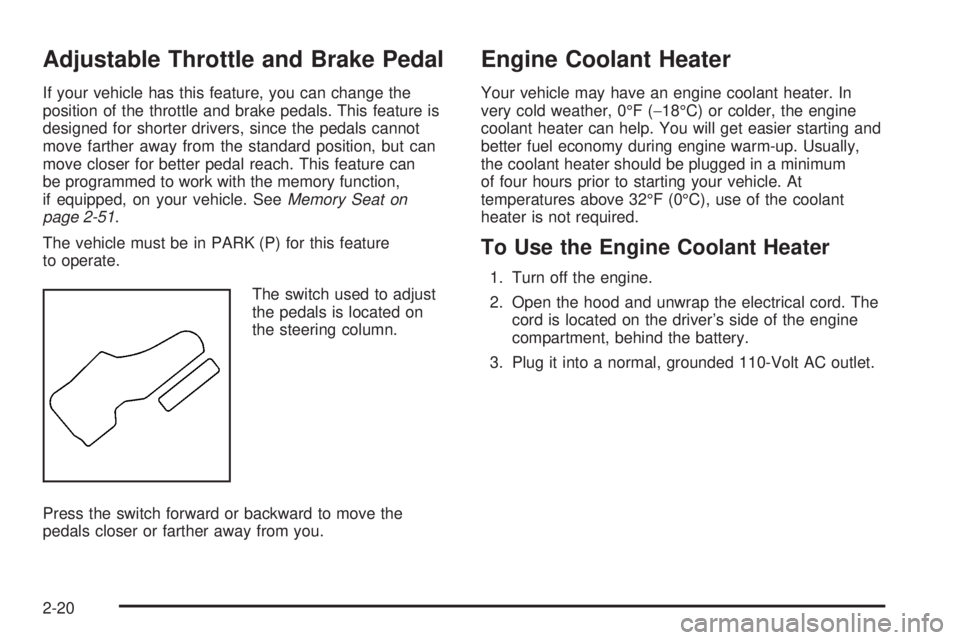 Adjustable Throttle and Brake Pedal

If your vehicle has this feature, you can change the position of the throttle and brake pedals. This feature is designed for shorter drivers, since the pedals cannot move farther away from the standard position, but can move closer for better pedal reach. This feature can be programmed to work with the memory function, if equipped, on your vehicle. See Memory Seat on page 2-51.

The vehicle must be in PARK (P) for this feature to operate.

The switch used to adjust the pedals is located on the steering column.

Press the switch forward or backward to move the pedals closer or farther away from you.

Engine Coolant Heater

Your vehicle may have an engine coolant heater. In very cold weather, 0°F (−18°C) or colder, the engine coolant heater can help. You will get easier starting and better fuel economy during engine warm-up. Usually, the coolant heater should be plugged in a minimum of four hours prior to starting your vehicle. At temperatures above 32°F (0°C), use of the coolant heater is not required.

To Use the Engine Coolant Heater

1. Turn off the engine.

2. Open the hood and unwrap the electrical cord. The cord is located on the driver's side of the engine compartment, behind the battery.

3. Plug it into a normal, grounded 110-Volt AC outlet.

2-20

carmanualsonline.info